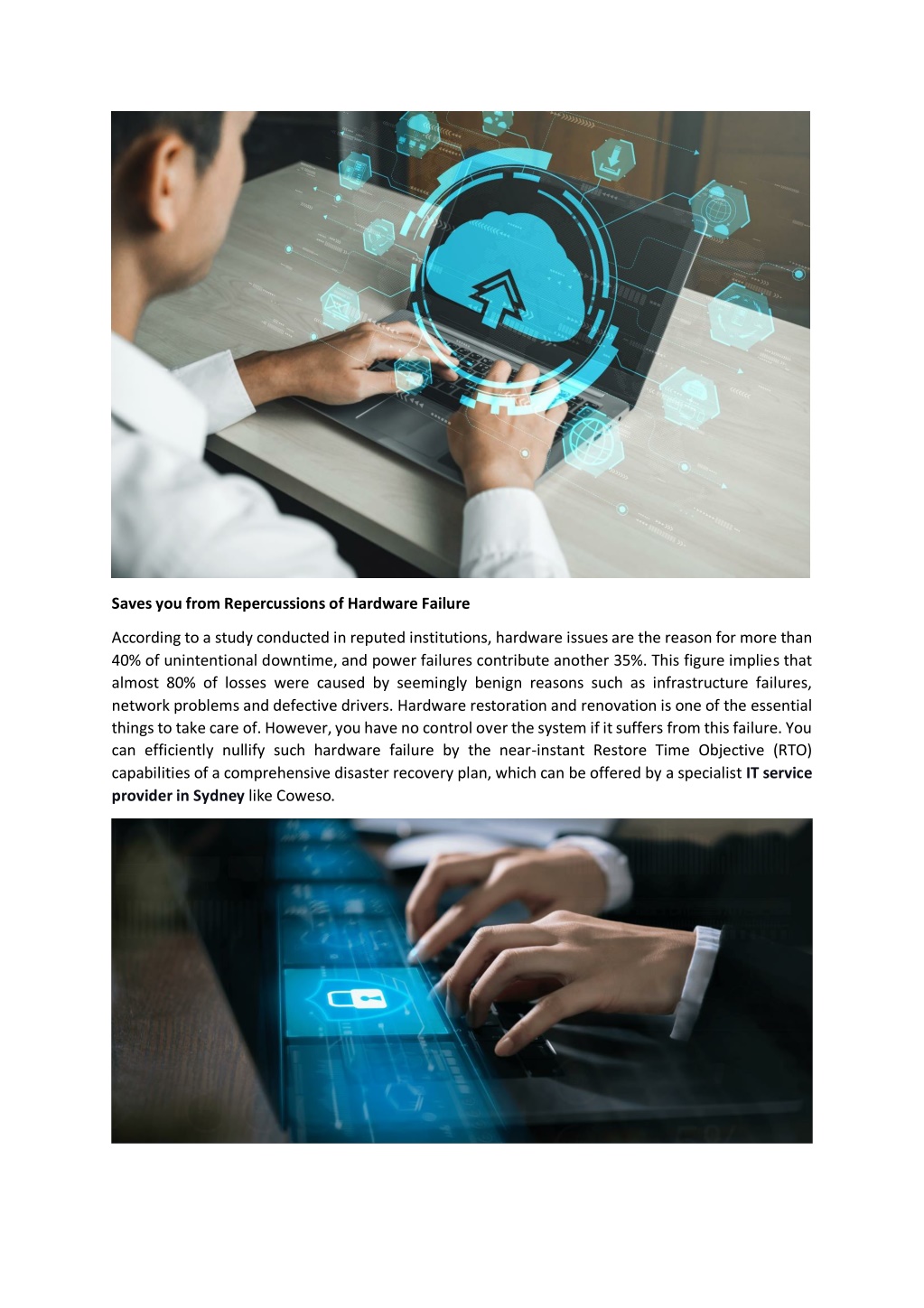 Saves you from Repercussions of Hardware Failure

According to a study conducted in reputed institutions, hardware issues are the reason for more than 40% of unintentional downtime, and power failures contribute another 35%. This figure implies that almost 80% of losses were caused by seemingly benign reasons such as infrastructure failures, network problems and defective drivers. Hardware restoration and renovation is one of the essential things to take care of. However, you have no control over the system if it suffers from this failure. You can efficiently nullify such hardware failure by the near-instant Restore Time Objective (RTO) capabilities of a comprehensive disaster recovery plan, which can be offered by a specialist IT service provider in Sydney like Coweso.